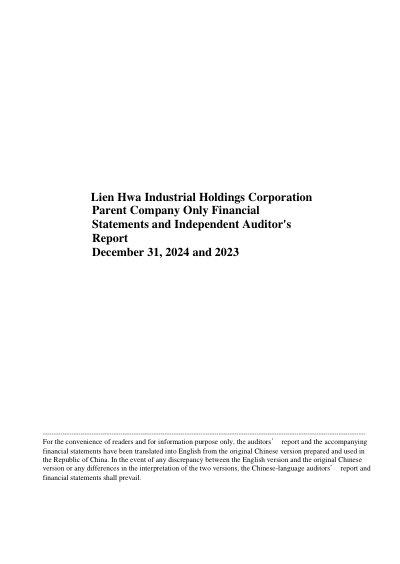 Lien Hwa Industrial Holdings Corporation
Parent Company Only Financial
Statements and Independent Auditor's
Report
December 31, 2024 and 2023

For the convenience of readers and for information purpose only, the auditors' report and the accompanying financial statements have been translated into English from the original Chinese version prepared and used in the Republic of China. In the event of any discrepancy between the English version and the original Chinese version or any differences in the interpretation of the two versions, the Chinese-language auditors' report and financial statements shall prevail.